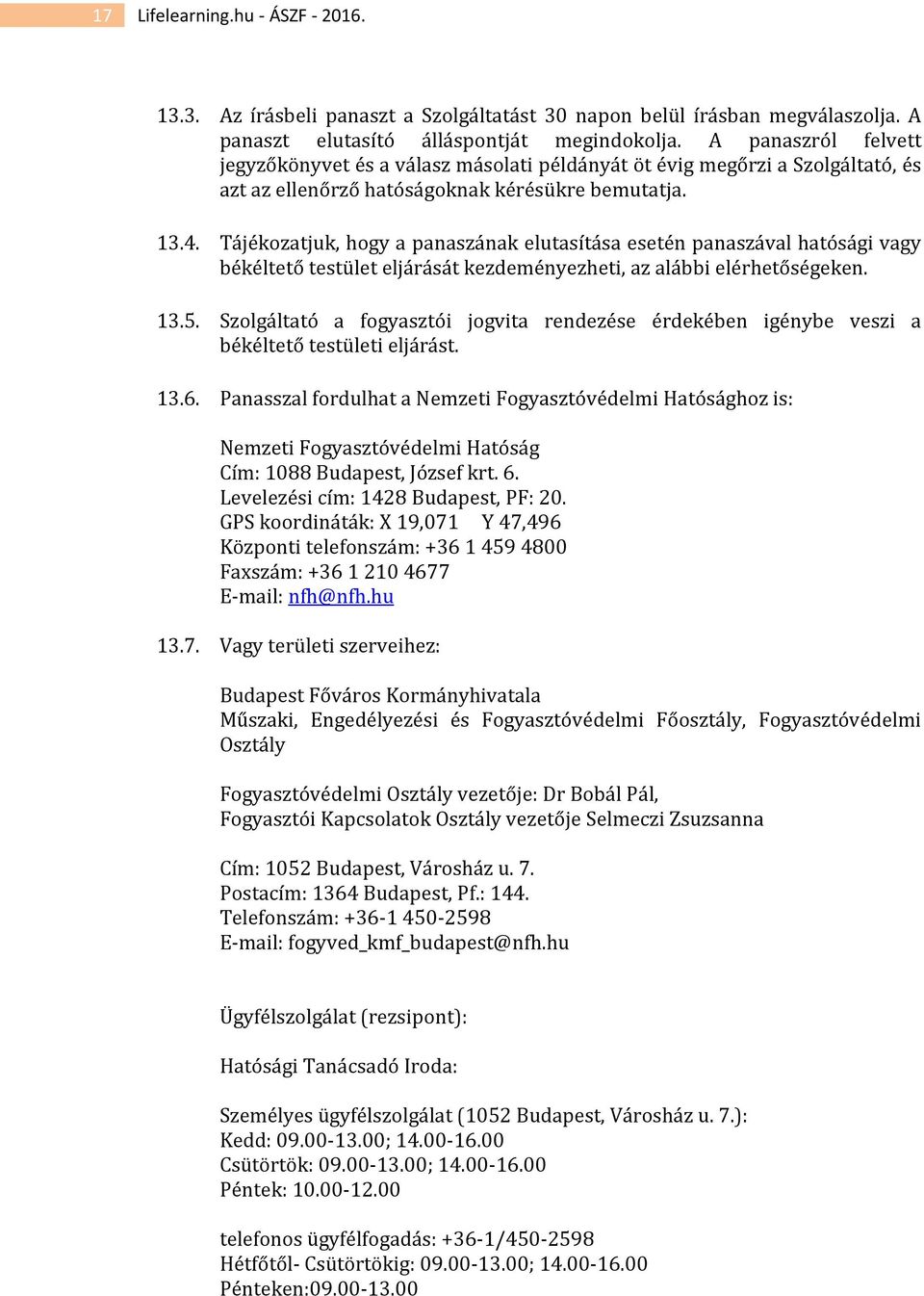 17 Lifelearning.hu - ÁSZF - 2016.

13.3. Az írásbeli panaszt a Szolgáltatást 30 napon belül írásban megválaszolja. A panaszt elutasító álláspontját megindokolja. A panaszról felvett jegyzőkönyvet és a válasz másolati példányát öt évig megőrzi a Szolgáltató, és azt az ellenőrző hatóságoknak kérésükre bemutatja.

13.4. Tájékozatjuk, hogy a panaszának elutasítása esetén panaszával hatósági vagy békéltető testület eljárását kezdeményezheti, az alábbi elérhetőségeken.

13.5. Szolgáltató a fogyasztói jogvita rendezése érdekében igénybe veszi a békéltető testületi eljárást.

13.6. Panasszal fordulhat a Nemzeti Fogyasztóvédelmi Hatósághoz is:

Nemzeti Fogyasztóvédelmi Hatóság
Cím: 1088 Budapest, József krt. 6.
Levelezési cím: 1428 Budapest, PF: 20.
GPS koordináták: X 19,071 Y 47,496
Központi telefonszám: +36 1 459 4800
Faxszám: +36 1 210 4677
E-mail: nfh@nfh.hu

13.7. Vagy területi szerveihez:

Budapest Főváros Kormányhivatala
Műszaki, Engedélyezési és Fogyasztóvédelmi Főosztály, Fogyasztóvédelmi Osztály

Fogyasztóvédelmi Osztály vezetője: Dr Bobál Pál,
Fogyasztói Kapcsolatok Osztály vezetője Selmeczi Zsuzsanna

Cím: 1052 Budapest, Városház u. 7.
Postacím: 1364 Budapest, Pf.: 144.
Telefonszám: +36-1 450-2598
E-mail: fogyved_kmf_budapest@nfh.hu

Ügyfélszolgálat (rezsipont):

Hatósági Tanácsadó Iroda:

Személyes ügyfélszolgálat (1052 Budapest, Városház u. 7.):
Kedd: 09.00-13.00; 14.00-16.00
Csütörtök: 09.00-13.00; 14.00-16.00
Péntek: 10.00-12.00

telefonos ügyfélfogadás: +36-1/450-2598
Hétfőtől- Csütörtökig: 09.00-13.00; 14.00-16.00
Pénteken:09.00-13.00